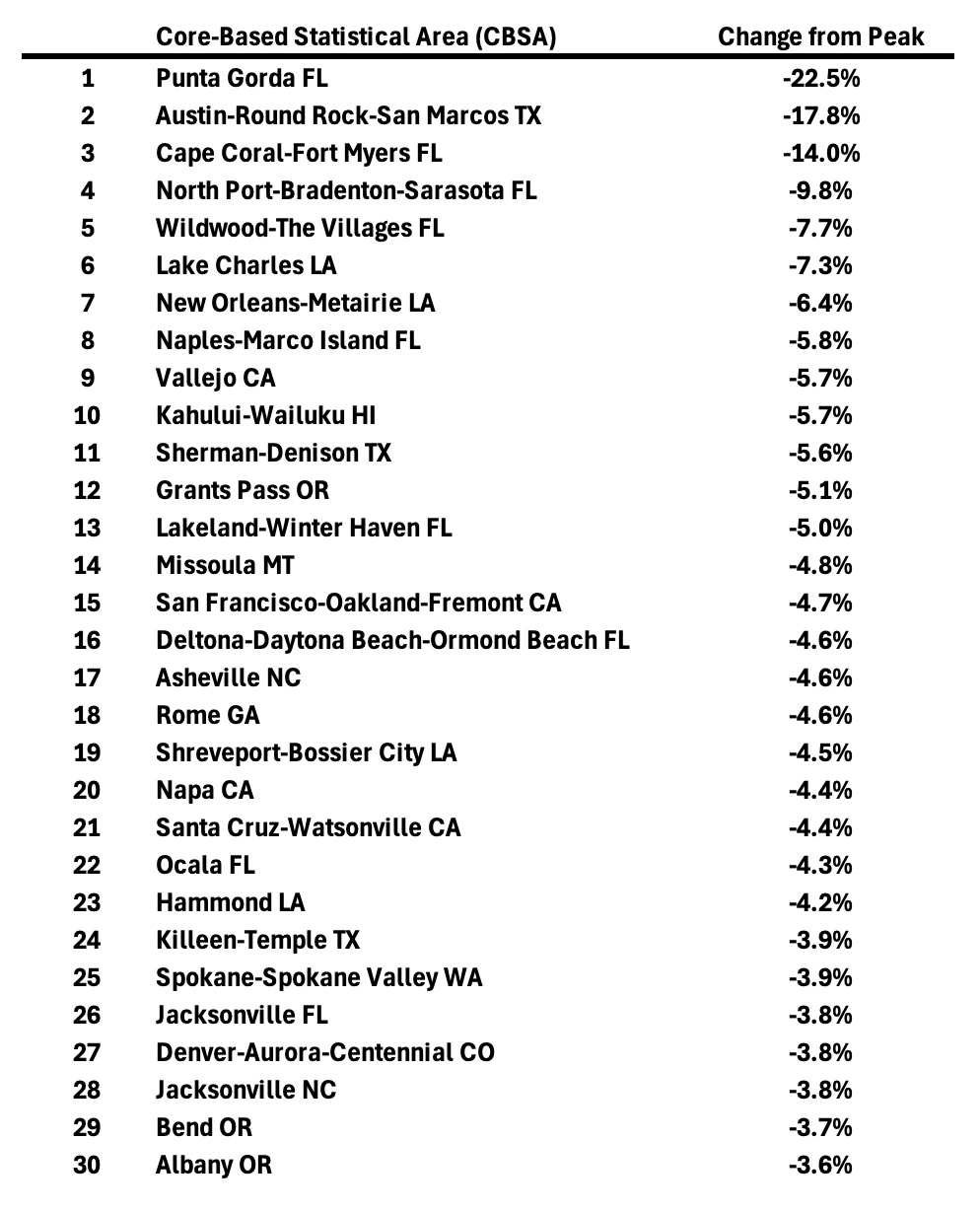 |  | Core-Based Statistical Area (CBSA) | Change from Peak |
|---|---|---|
| 1 | Punta Gorda FL | -22.5% |
| 2 | Austin-Round Rock-San Marcos TX | -17.8% |
| 3 | Cape Coral-Fort Myers FL | -14.0% |
| 4 | North Port-Bradenton-Sarasota FL | -9.8% |
| 5 | Wildwood-The Villages FL | -7.7% |
| 6 | Lake Charles LA | -7.3% |
| 7 | New Orleans-Metairie LA | -6.4% |
| 8 | Naples-Marco Island FL | -5.8% |
| 9 | Vallejo CA | -5.7% |
| 10 | Kahului-Wailuku HI | -5.7% |
| 11 | Sherman-Denison TX | -5.6% |
| 12 | Grants Pass OR | -5.1% |
| 13 | Lakeland-Winter Haven FL | -5.0% |
| 14 | Missoula MT | -4.8% |
| 15 | San Francisco-Oakland-Fremont CA | -4.7% |
| 16 | Deltona-Daytona Beach-Ormond Beach FL | -4.6% |
| 17 | Asheville NC | -4.6% |
| 18 | Rome GA | -4.6% |
| 19 | Shreveport-Bossier City LA | -4.5% |
| 20 | Napa CA | -4.4% |
| 21 | Santa Cruz-Watsonville CA | -4.4% |
| 22 | Ocala FL | -4.3% |
| 23 | Hammond LA | -4.2% |
| 24 | Killeen-Temple TX | -3.9% |
| 25 | Spokane-Spokane Valley WA | -3.9% |
| 26 | Jacksonville FL | -3.8% |
| 27 | Denver-Aurora-Centennial CO | -3.8% |
| 28 | Jacksonville NC | -3.8% |
| 29 | Bend OR | -3.7% |
| 30 | Albany OR | -3.6% |